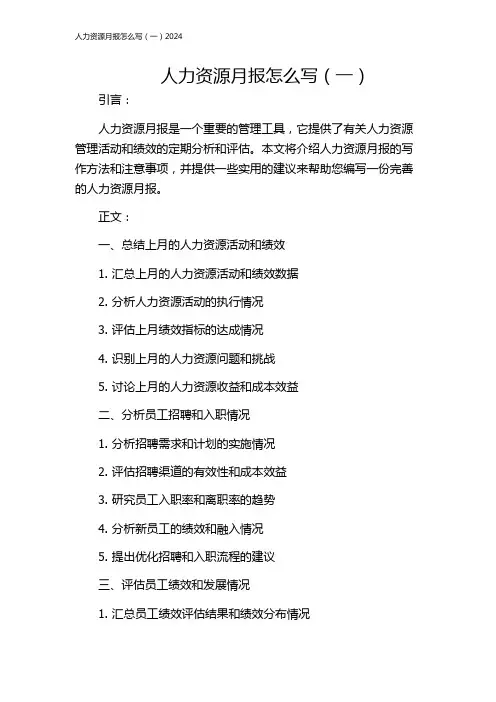 人力资源月报怎么写（一）2024

人力资源月报怎么写（一）

引言：

人力资源月报是一个重要的管理工具，它提供了有关人力资源管理活动和绩效的定期分析和评估。本文将介绍人力资源月报的写作方法和注意事项，并提供一些实用的建议来帮助您编写一份完善的人力资源月报。

正文：

一、总结上月的人力资源活动和绩效

1. 汇总上月的人力资源活动和绩效数据

2. 分析人力资源活动的执行情况

3. 评估上月绩效指标的达成情况

4. 识别上月的人力资源问题和挑战

5. 讨论上月的人力资源收益和成本效益

二、分析员工招聘和入职情况

1. 分析招聘需求和计划的实施情况

2. 评估招聘渠道的有效性和成本效益

3. 研究员工入职率和离职率的趋势

4. 分析新员工的绩效和融入情况

5. 提出优化招聘和入职流程的建议

三、评估员工绩效和发展情况

1. 汇总员工绩效评估结果和绩效分布情况